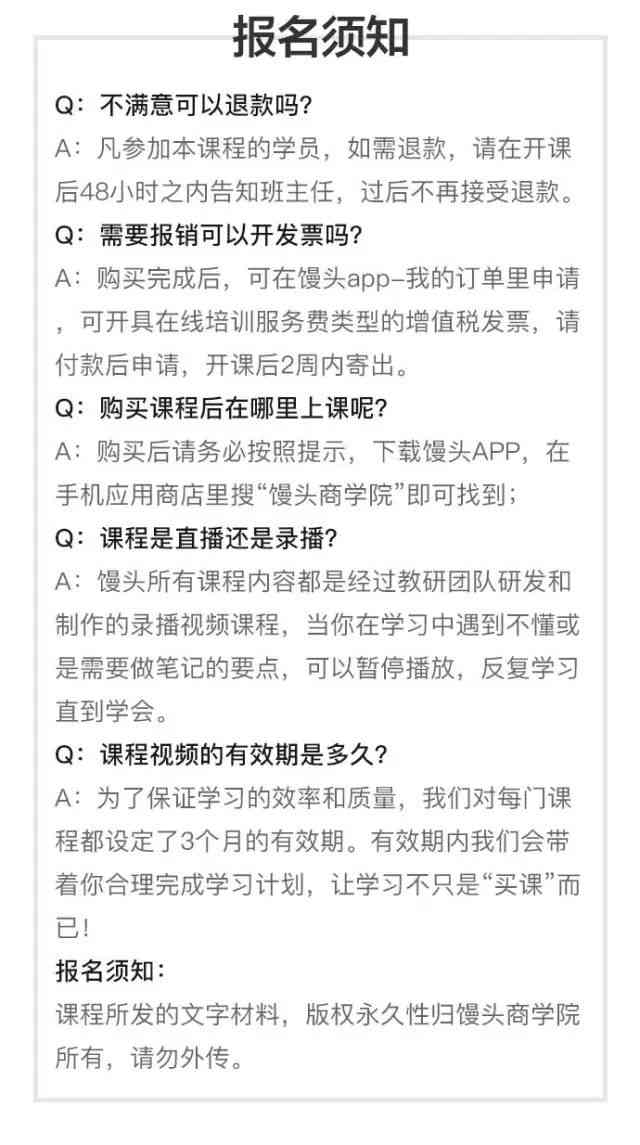 报名须知

Q：不满意可以退款吗?
A：凡参加本课程的学员，如需退款，请在开课后48小时之内告知班主任，过后不再接受退款。

Q：需要报销可以开发票吗?
A：购买完成后，可在馒头app-我的订单里申请，可开具在线培训服务费类型的增值税发票，请付款后申请，开课后2周内寄出。

Q：购买课程后在哪里上课呢?
A：购买后请务必按照提示，下载馒头APP，在手机应用商店里搜“馒头商学院”即可找到；

Q：课程是直播还是录播?
A：馒头所有课程内容都是经过教研团队研发和制作的录播视频课程，当你在学习中遇到不懂或是需要做笔记的要点，可以暂停播放，反复学习直到学会。

Q：课程视频的有效期是多久?
A：为了保证学习的效率和质量，我们对每门课程都设定了3个月的有效期。有效期内我们会带着你合理完成学习计划，让学习不只是“买课”而已!

报名须知：
课程所发的文字材料，版权永久性归馒头商学院所有，请勿外传。